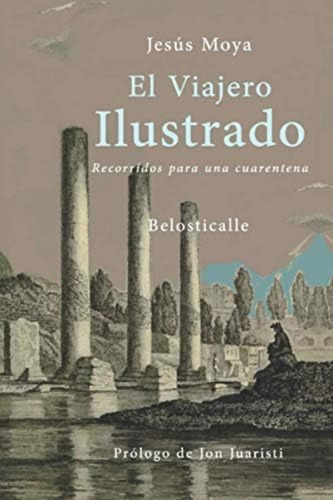 Jesús Moya

El Viajero
Ilustrado

Recorridos para una cuarentena

Belosticalle

Prólogo de Jon Juaristi